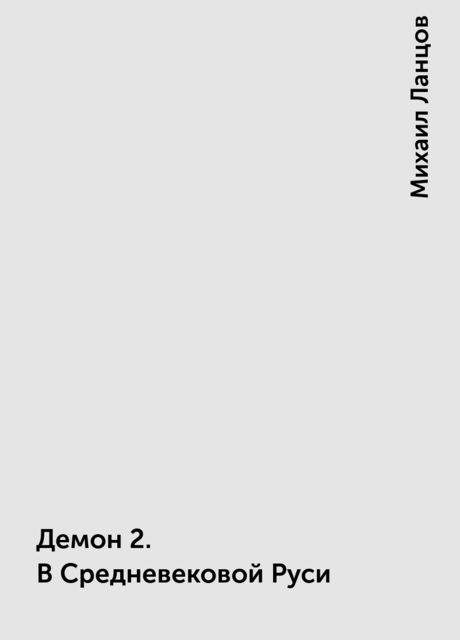 Михаил Ланцов

Демон 2.
В Средневековой Руси